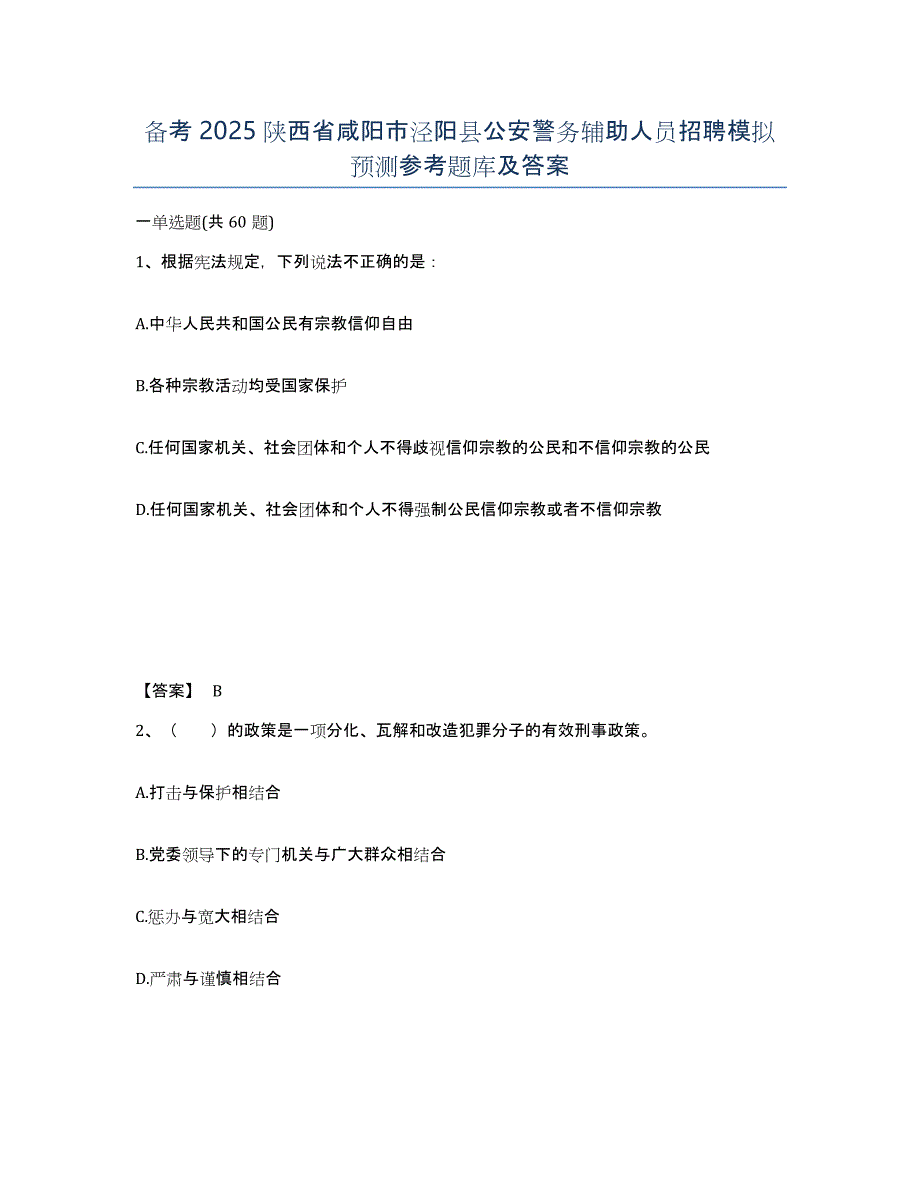 备考 2025 陕西省咸阳市泾阳县公安警务辅助人员招聘模拟预测参考题库及答案

一单选题(共 60 题)

1、根据宪法规定，下列说法不正确的是：

A.中华人民共和国公民有宗教信仰自由

B.各种宗教活动均受国家保护

C.任何国家机关、社会团体和个人不得歧视信仰宗教的公民和不信仰宗教的公民

D.任何国家机关、社会团体和个人不得强制公民信仰宗教或者不信仰宗教

【答案】 B

2、（　　）的政策是一项分化、瓦解和改造犯罪分子的有效刑事政策。

A.打击与保护相结合

B.党委领导下的专门机关与广大群众相结合

C.惩办与宽大相结合

D.严肃与谨慎相结合